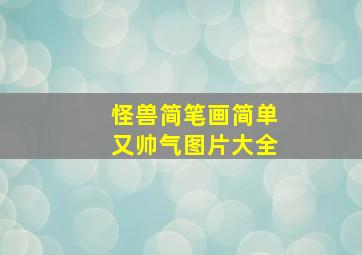 怪兽简笔画简单
又帅气图片大全